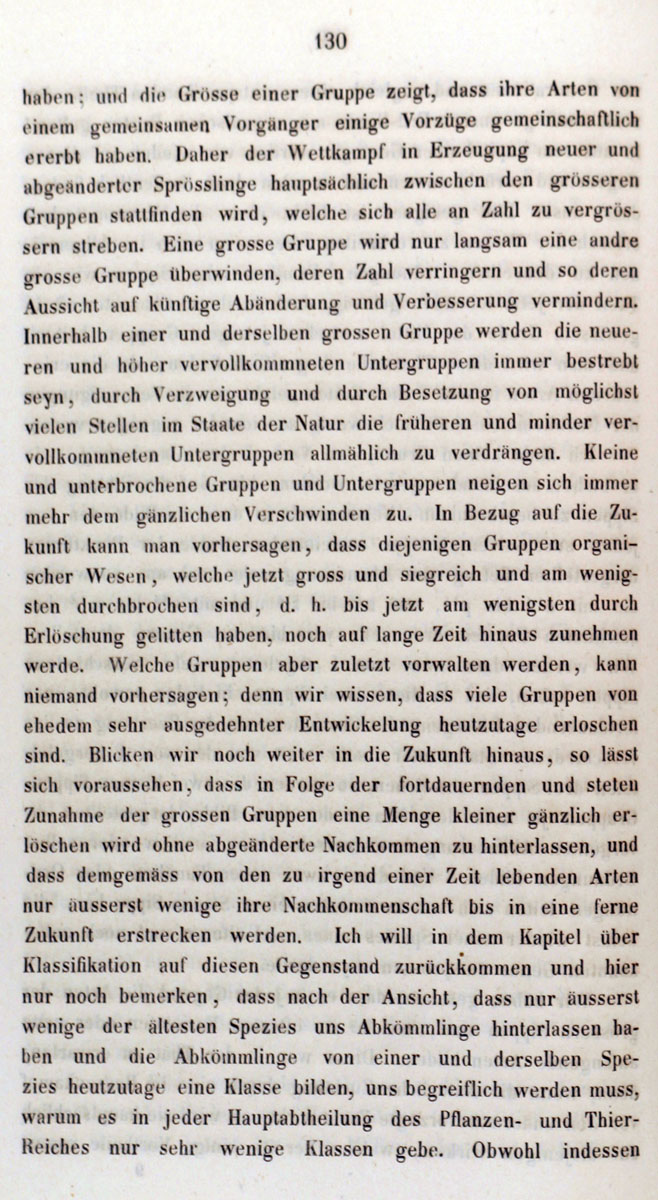 130

haben; und die Grösse einer Gruppe zeigt, dass ihre Arten von einem gemeinsamen Vorgänger einige Vorzüge gemeinschaftlich ererbt haben. Daher der Wettkampf in Erzeugung neuer und abgeänderter Sprösslinge hauptsächlich zwischen den grösseren Gruppen stattfinden wird, welche sich alle an Zahl zu vergrössern streben. Eine grosse Gruppe wird nur langsam eine andre grosse Gruppe überwinden, deren Zahl verringern und so deren Aussicht auf künftige Abänderung und Verbesserung vermindern. Innerhalb einer und derselben grossen Gruppe werden die neueren und höher vervollkommneten Untergruppen immer bestrebt seyn, durch Verzweigung und durch Besetzung von möglichst vielen Stellen im Staate der Natur die früheren und minder vervollkommneten Untergruppen allmählich zu verdrängen. Kleine und unterbrochene Gruppen und Untergruppen neigen sich immer mehr dem gänzlichen Verschwinden zu. In Bezug auf die Zukunft kann man vorhersagen, dass diejenigen Gruppen organischer Wesen, welche jetzt gross und siegreich und am wenigsten durchbrochen sind, d. h. bis jetzt am wenigsten durch Erlöschung gelitten haben, noch auf lange Zeit hinaus zunehmen werde. Welche Gruppen aber zuletzt vorwalten werden, kann niemand vorhersagen; denn wir wissen, dass viele Gruppen von ehedem sehr ausgedehnter Entwickelung heutzutage erloschen sind. Blicken wir noch weiter in die Zukunft hinaus, so lässt sich voraussehen, dass in Folge der fortdauernden und steten Zunahme der grossen Gruppen eine Menge kleiner gänzlich erlöschen wird ohne abgeänderte Nachkommen zu hinterlassen, und dass demgemäss von den zu irgend einer Zeit lebenden Arten nur äusserst wenige ihre Nachkommenschaft bis in eine ferne Zukunft erstrecken werden. Ich will in dem Kapitel über Klassifikation auf diesen Gegenstand zurückkommen und hier nur noch bemerken, dass nach der Ansicht, dass nur äusserst wenige der ältesten Spezies uns Abkömmlinge hinterlassen haben und die Abkömmlinge von einer und derselben Spezies heutzutage eine Klasse bilden, uns begreiflich werden muss, warum es in jeder Hauptabtheilung des Pflanzen- und Thier-Reiches nur sehr wenige Klassen gebe. Obwohl indessen